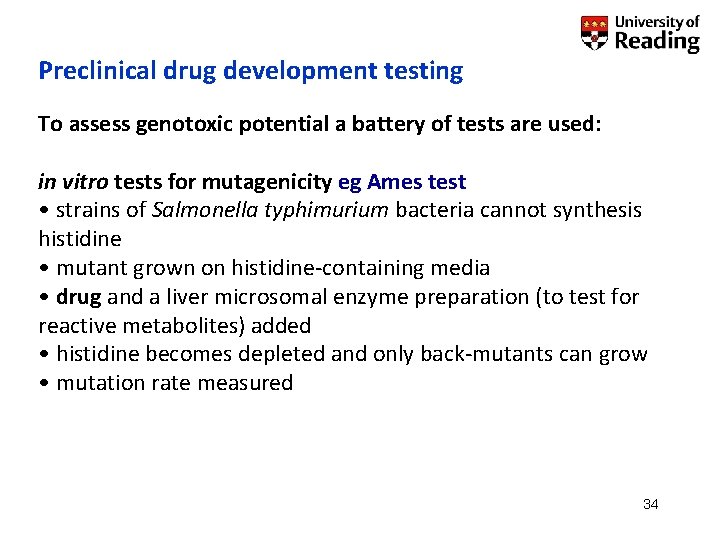 University of Reading

Preclinical drug development testing

To assess genotoxic potential a battery of tests are used:

in vitro tests for mutagenicity eg Ames test
• strains of Salmonella typhimurium bacteria cannot synthesis histidine
• mutant grown on histidine-containing media
• drug and a liver microsomal enzyme preparation (to test for reactive metabolites) added
• histidine becomes depleted and only back-mutants can grow
• mutation rate measured

34